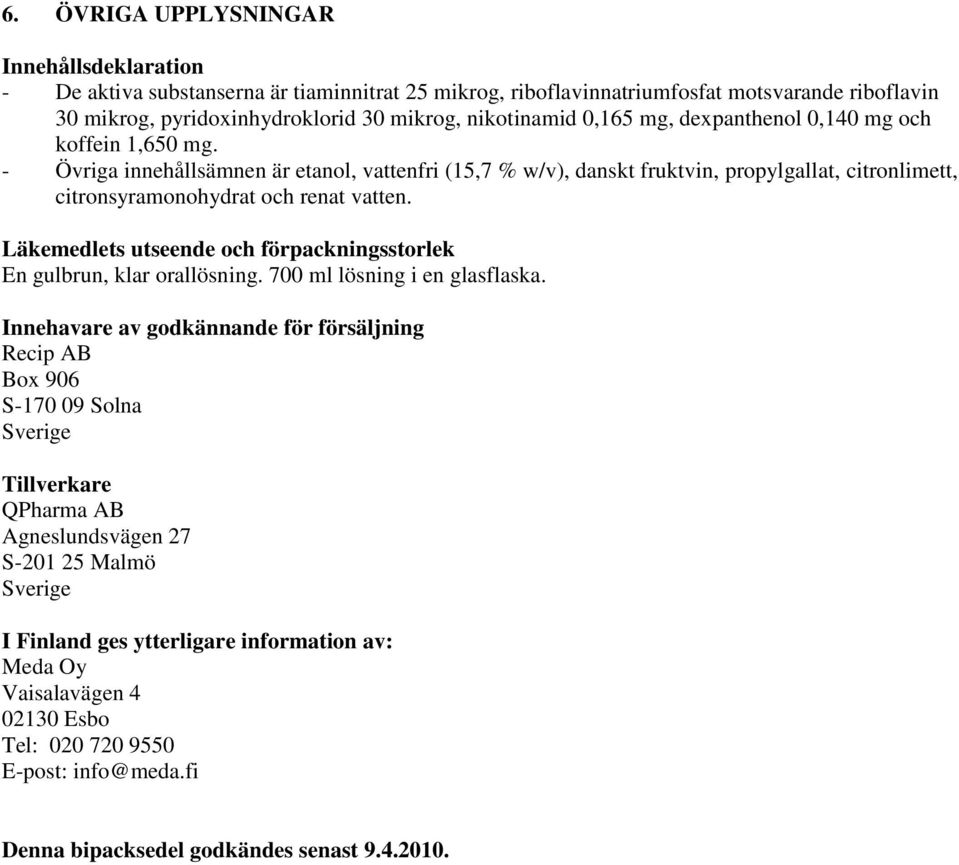 6. ÖVRIGA UPPLYSNINGAR

Innehållsdeklaration
- De aktiva substanserna är tiaminnitrat 25 mikrog, riboflavinnatriumfosfat motsvarande riboflavin 30 mikrog, pyridoxinhydroklorid 30 mikrog, nikotinamid 0,165 mg, dexpanthenol 0,140 mg och koffein 1,650 mg.
- Övriga innehållsämnen är etanol, vattenfri (15,7 % w/v), danskt fruktvin, propylgallat, citronlimett, citronsyramonohydrat och renat vatten.

Läkemedlets utseende och förpackningsstorlek
En gulbrun, klar orallösning. 700 ml lösning i en glasflaska.

Innehavare av godkännande för försäljning
Recip AB
Box 906
S-170 09 Solna
Sverige

Tillverkare
QPharma AB
Agneslundsvägen 27
S-201 25 Malmö
Sverige

I Finland ges ytterligare information av:
Meda Oy
Vaisalavägen 4
02130 Esbo
Tel: 020 720 9550
E-post: info@meda.fi

Denna bipacksedel godkändes senast 9.4.2010.